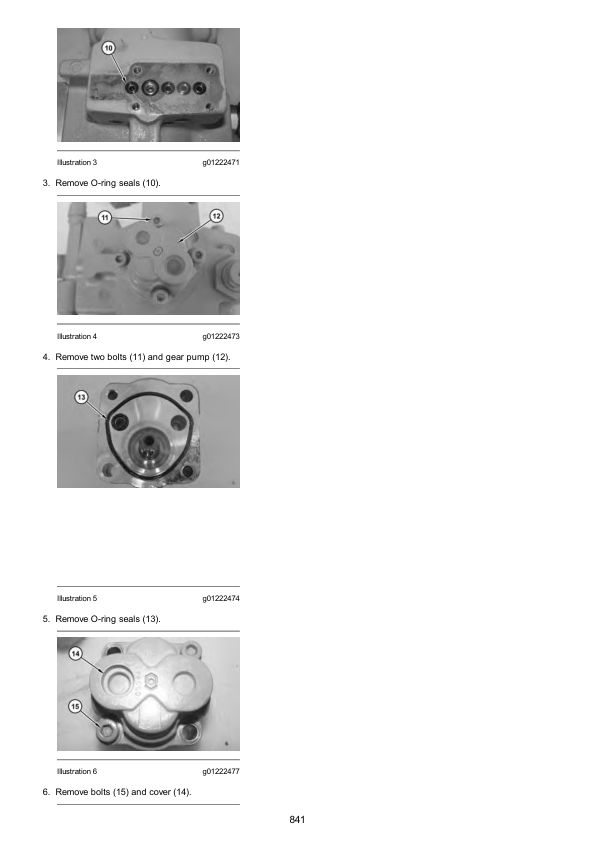 10

Illustration 3 g01222471

3. Remove O-ring seals (10).

11 12

Illustration 4 g01222473

4. Remove two bolts (11) and gear pump (12).

13

Illustration 5 g01222474

5. Remove O-ring seals (13).

14 15

Illustration 6 g01222477

6. Remove bolts (15) and cover (14).

841